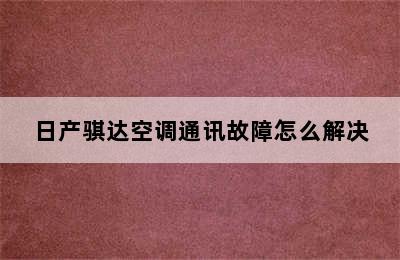 日产骐达空调通讯故障怎么解决